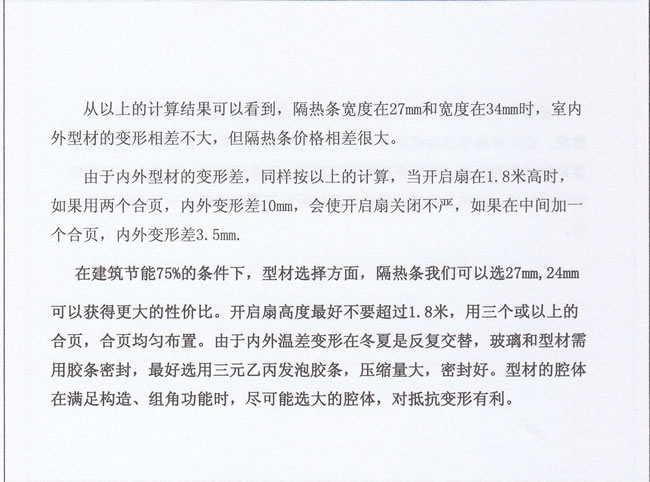 从以上的计算结果可以看到，隔热条宽度在27mm和宽度在34mm时，室内外型材的变形相差不大，但隔热条价格相差很大。

由于内外型材的变形差，同样按以上的计算，当开启扇在1.8米高时，如果用两个合页，内外变形差10mm，会使开启扇关闭不严，如果在中间加一个合页，内外变形差3.5mm.

在建筑节能75%的条件下，型材选择方面，隔热条我们可以选27mm,24mm可以获得更大的性价比。开启扇高度最好不要超过1.8米，用三个或以上的合页，合页均匀布置。由于内外温差变形在冬夏是反复交替，玻璃和型材需用胶条密封，最好选用三元乙丙发泡胶条，压缩量大，密封好。型材的腔体在满足构造、组角功能时，尽可能选大的腔体，对抵抗变形有利。